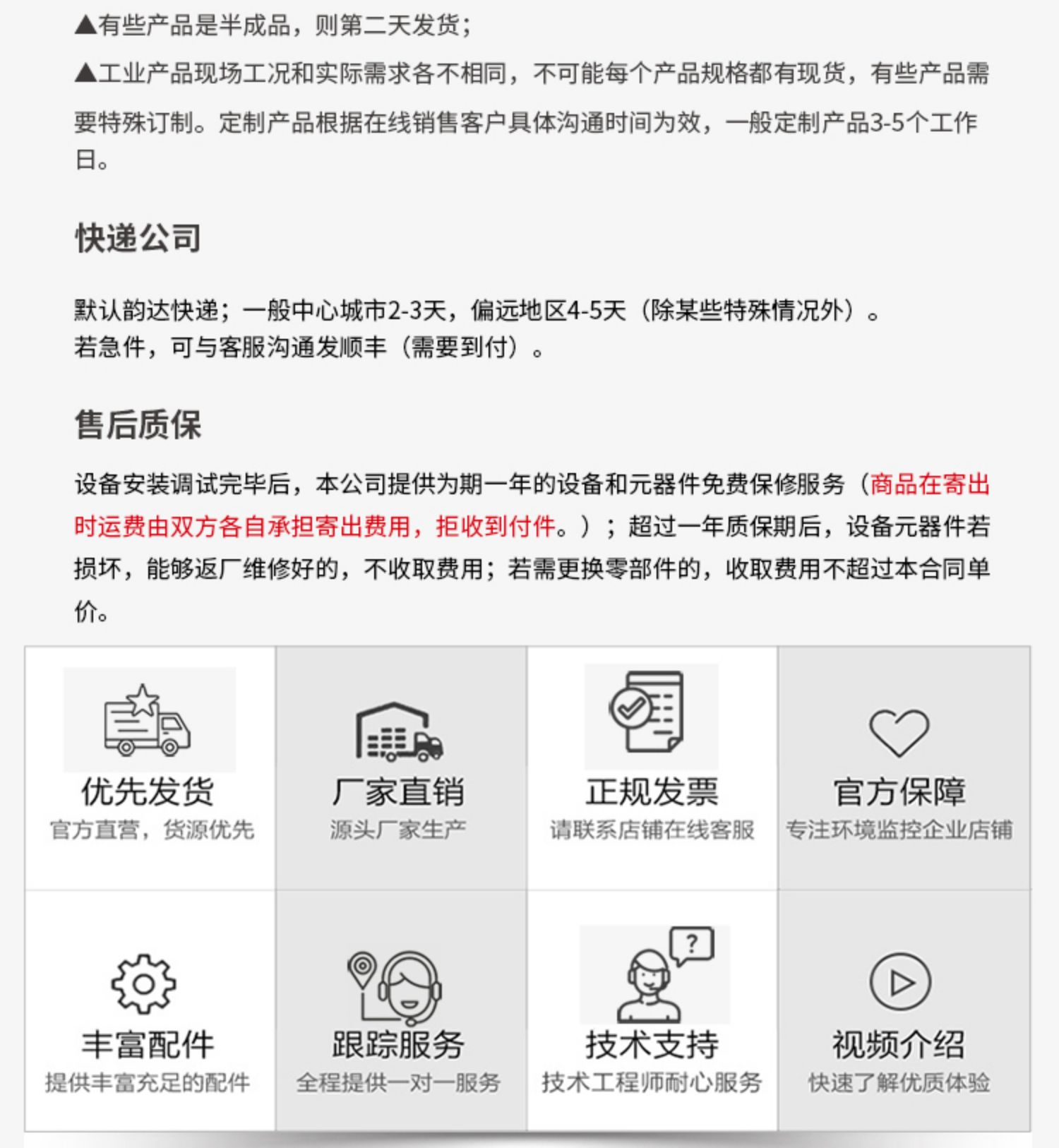 ▲有些产品是半成品，则第二天发货；

▲工业产品现场工况和实际需求各不相同，不可能每个产品规格都有现货，有些产品需要特殊订制。定制产品根据在线销售客户具体沟通时间为效，一般定制产品3-5个工作日。

快递公司

默认韵达快递；一般中心城市2-3天，偏远地区4-5天（除某些特殊情况外）。
若急件，可与客服沟通发顺丰（需要到付）。

售后质保

设备安装调试完毕后，本公司提供为期一年的设备和元器件免费保修服务（商品在寄出时运费由双方各自承担寄出费用，拒收到付件。）；超过一年质保期后，设备元器件若损坏，能够返厂维修好的，不收取费用；若需更换零部件的，收取费用不超过本合同单价。

优先发货
官方直营，货源优先

厂家直销
源头厂家生产

正规发票
请联系店铺在线客服

官方保障
专注环境监控企业店铺

丰富配件
提供丰富充足的配件

跟踪服务
全程提供一对一服务

?
技术支持
技术工程师耐心服务

视频介绍
快速了解优质体验